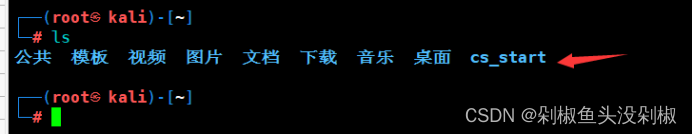 ┌──(root㉿kali)-[~]
└─# ls
公共  模板  视频  图片  文档  下载  音乐  桌面  cs_start

┌──(root㉿kali)-[~]
└─#

CSDN @剁椒鱼头没剁椒